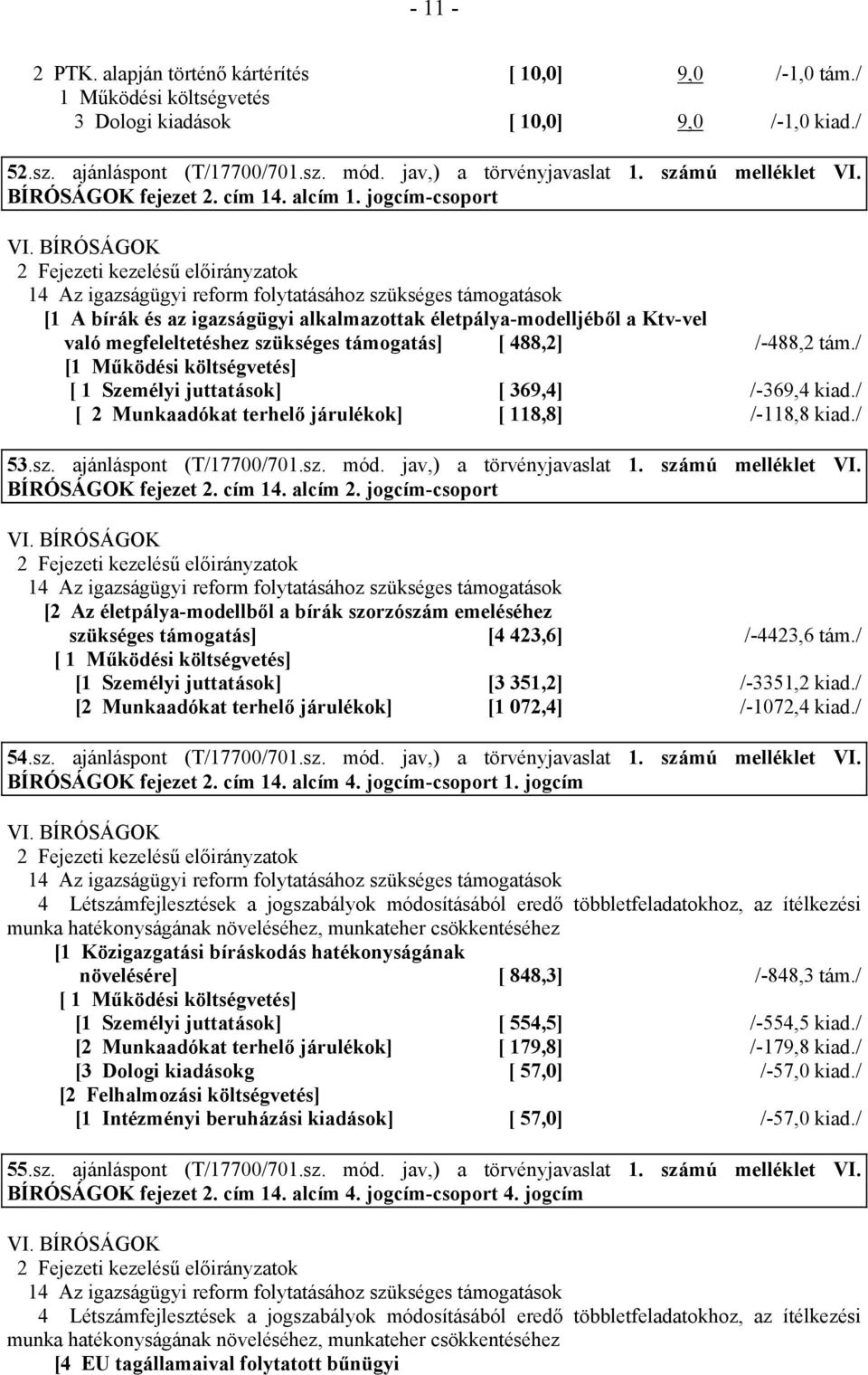 - 11 -

2 PTK. alapján történő kártérítés [ 10,0] 9,0 /-1,0 tám./
1 Működési költségvetés
3 Dologi kiadások [ 10,0] 9,0 /-1,0 kiad./

52.sz. ajánláspont (T/17700/701.sz. mód. jav,) a törvényjavaslat 1. számú melléklet VI. BÍRÓSÁGOK fejezet 2. cím 14. alcím 1. jogcím-csoport

VI. BÍRÓSÁGOK
2 Fejezeti kezelésű előirányzatok
14 Az igazságügyi reform folytatásához szükséges támogatások
[1 A bírák és az igazságügyi alkalmazottak életpálya-modelljéből a Ktv-vel való megfeleltetéshez szükséges támogatás] [ 488,2] /-488,2 tám./
[1 Működési költségvetés]
[ 1 Személyi juttatások] [ 369,4] /-369,4 kiad./
[ 2 Munkaadókat terhelő járulékok] [ 118,8] /-118,8 kiad./

53.sz. ajánláspont (T/17700/701.sz. mód. jav,) a törvényjavaslat 1. számú melléklet VI. BÍRÓSÁGOK fejezet 2. cím 14. alcím 2. jogcím-csoport

VI. BÍRÓSÁGOK
2 Fejezeti kezelésű előirányzatok
14 Az igazságügyi reform folytatásához szükséges támogatások
[2 Az életpálya-modellből a bírák szorzószám emeléséhez szükséges támogatás] [4 423,6] /-4423,6 tám./
[ 1 Működési költségvetés]
[1 Személyi juttatások] [3 351,2] /-3351,2 kiad./
[2 Munkaadókat terhelő járulékok] [1 072,4] /-1072,4 kiad./

54.sz. ajánláspont (T/17700/701.sz. mód. jav,) a törvényjavaslat 1. számú melléklet VI. BÍRÓSÁGOK fejezet 2. cím 14. alcím 4. jogcím-csoport 1. jogcím

VI. BÍRÓSÁGOK
2 Fejezeti kezelésű előirányzatok
14 Az igazságügyi reform folytatásához szükséges támogatások
4 Létszámfejlesztések a jogszabályok módosításából eredő többletfeladatokhoz, az ítélkezési munka hatékonyságának növeléséhez, munkateher csökkentéséhez
[1 Közigazgatási bíráskodás hatékonyságának növelésére] [ 848,3] /-848,3 tám./
[ 1 Működési költségvetés]
[1 Személyi juttatások] [ 554,5] /-554,5 kiad./
[2 Munkaadókat terhelő járulékok] [ 179,8] /-179,8 kiad./
[3 Dologi kiadásokg [ 57,0] /-57,0 kiad./
[2 Felhalmozási költségvetés]
[1 Intézményi beruházási kiadások] [ 57,0] /-57,0 kiad./

55.sz. ajánláspont (T/17700/701.sz. mód. jav,) a törvényjavaslat 1. számú melléklet VI. BÍRÓSÁGOK fejezet 2. cím 14. alcím 4. jogcím-csoport 4. jogcím

VI. BÍRÓSÁGOK
2 Fejezeti kezelésű előirányzatok
14 Az igazságügyi reform folytatásához szükséges támogatások
4 Létszámfejlesztések a jogszabályok módosításából eredő többletfeladatokhoz, az ítélkezési munka hatékonyságának növeléséhez, munkateher csökkentéséhez
[4 EU tagállamaival folytatott bűnügyi